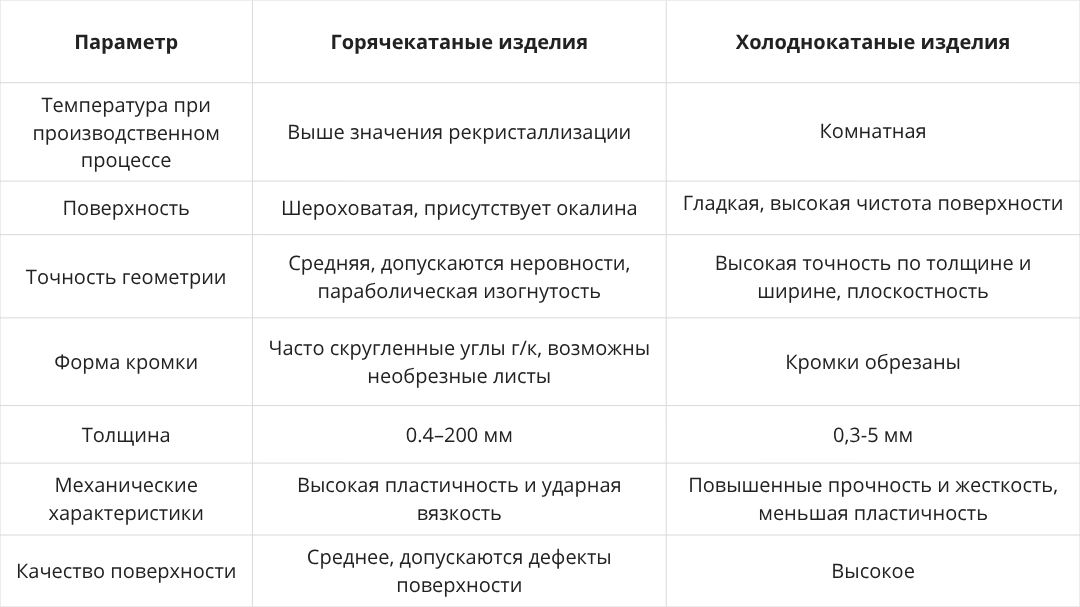 | Параметр | Горячекатаные изделия | Холоднокатаные изделия |
|---|---|---|
| Температура при производственном процессе | Выше значения рекристаллизации | Комнатная |
| Поверхность | Шероховатая, присутствует окалина | Гладкая, высокая чистота поверхности |
| Точность геометрии | Средняя, допускаются неровности, параболическая изогнутость | Высокая точность по толщине и ширине, плоскостность |
| Форма кромки | Часто скругленные углы г/к, возможны необрезные листы | Кромки обрезаны |
| Толщина | 0.4–200 мм | 0,3-5 мм |
| Механические характеристики | Высокая пластичность и ударная вязкость | Повышенные прочность и жесткость, меньшая пластичность |
| Качество поверхности | Среднее, допускаются дефекты поверхности | Высокое |